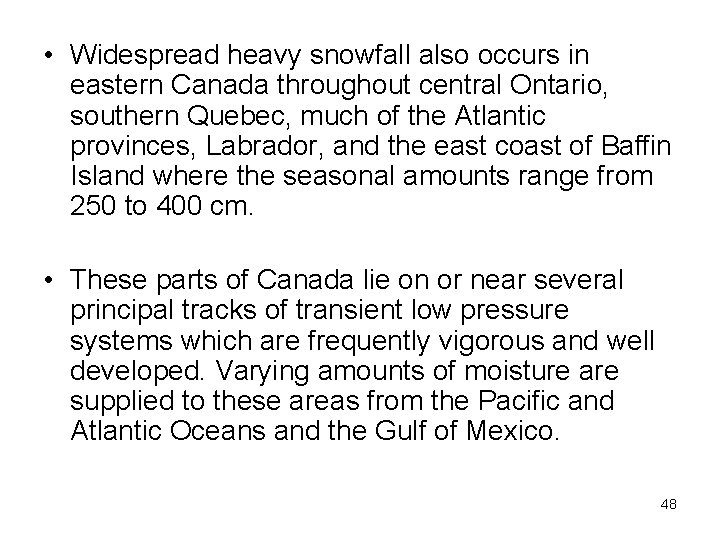 • Widespread heavy snowfall also occurs in eastern Canada throughout central Ontario, southern Quebec, much of the Atlantic provinces, Labrador, and the east coast of Baffin Island where the seasonal amounts range from 250 to 400 cm.

• These parts of Canada lie on or near several principal tracks of transient low pressure systems which are frequently vigorous and well developed. Varying amounts of moisture are supplied to these areas from the Pacific and Atlantic Oceans and the Gulf of Mexico.

48